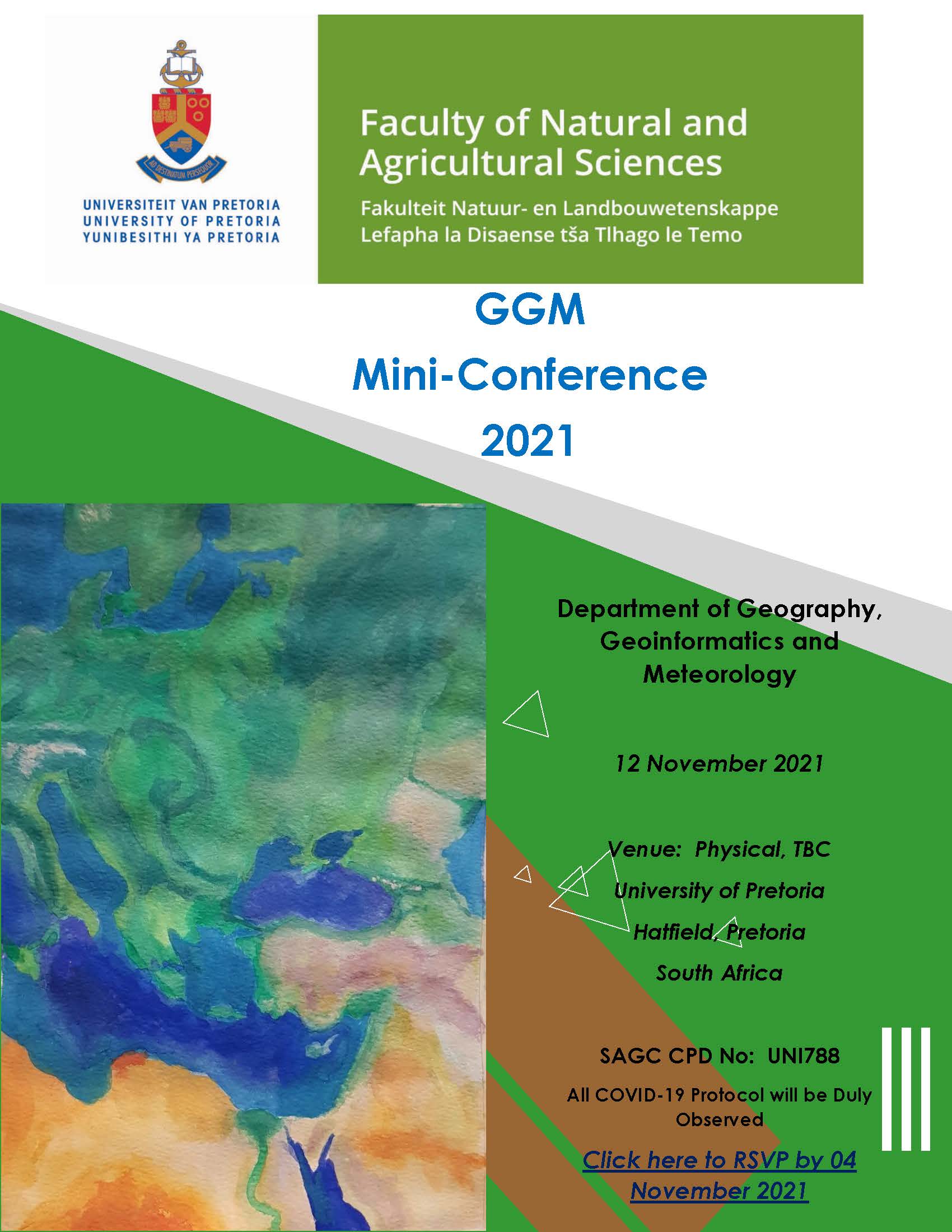 AD DESTINATUM PERSEQUOR

UNIVERSITEIT VAN PRETORIA
UNIVERSITY OF PRETORIA
YUNIBESITHI YA PRETORIA

Faculty of Natural and Agricultural Sciences

Fakulteit Natuur- en Landbouwetenskappe
Lefapha la Disaense tša Tlhago le Temo

GGM
Mini-Conference
2021

Department of Geography, Geoinformatics and Meteorology

12 November 2021

Venue: Physical, TBC
University of Pretoria
Hatfield, Pretoria
South Africa

SAGC CPD No: UNI788

All COVID-19 Protocol will be Duly Observed

Click here to RSVP by 04 November 2021